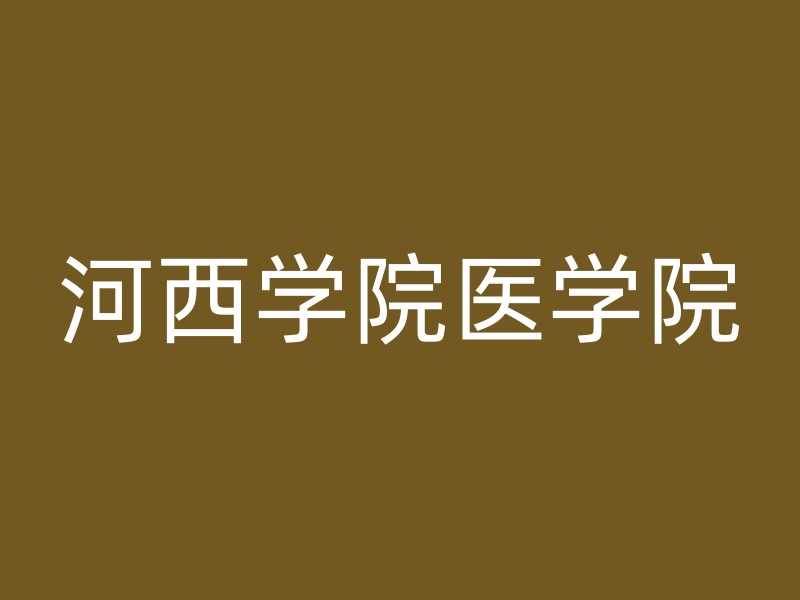 河西学院医学院